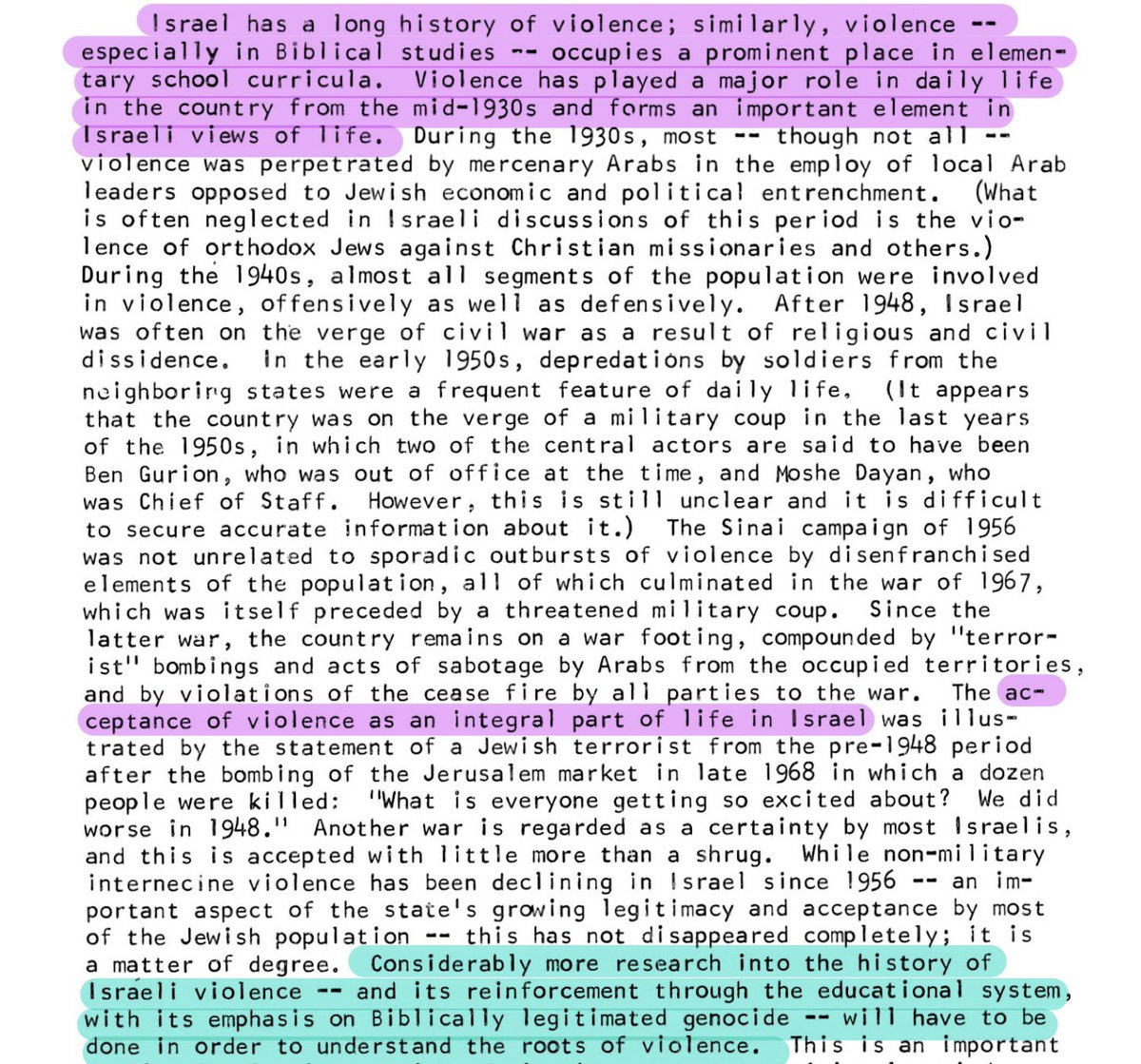 Israel has a long history of violence; similarly, violence -- especially in Biblical studies -- occupies a prominent place in elementary school curricula. Violence has played a major role in daily life in the country from the mid-1930s and forms an important element in Israeli views of life. During the 1930s, most -- though not all -- violence was perpetrated by mercenary Arabs in the employ of local Arab leaders opposed to Jewish economic and political entrenchment. (What is often neglected in Israeli discussions of this period is the violence of orthodox Jews against Christian missionaries and others.) During the 1940s, almost all segments of the population were involved in violence, offensively as well as defensively. After 1948, Israel was often on the verge of civil war as a result of religious and civil dissidence. In the early 1950s, depredations by soldiers from the neighboring states were a frequent feature of daily life. (It appears that the country was on the verge of a military coup in the last years of the 1950s, in which two of the central actors are said to have been Ben Gurion, who was out of office at the time, and Moshe Dayan, who was Chief of Staff. However, this is still unclear and it is difficult to secure accurate information about it.) The Sinai campaign of 1956 was not unrelated to sporadic outbursts of violence by disenfranchised elements of the population, all of which culminated in the war of 1967, which was itself preceded by a threatened military coup. Since the latter war, the country remains on a war footing, compounded by "terrorist" bombings and acts of sabotage by Arabs from the occupied territories, and by violations of the cease fire by all parties to the war. The acceptance of violence as an integral part of life in Israel was illustrated by the statement of a Jewish terrorist from the pre-1948 period after the bombing of the Jerusalem market in late 1968 in which a dozen people were killed: "What is everyone getting so excited about? We did worse in 1948." Another war is regarded as a certainty by most Israelis, and this is accepted with little more than a shrug. While non-military internecine violence has been declining in Israel since 1956 -- an important aspect of the state's growing legitimacy and acceptance by most of the Jewish population -- this has not disappeared completely; it is a matter of degree. Considerably more research into the history of Israeli violence -- and its reinforcement through the educational system, with its emphasis on Biblically legitimated genocide -- will have to be done in order to understand the roots of violence. This is an important